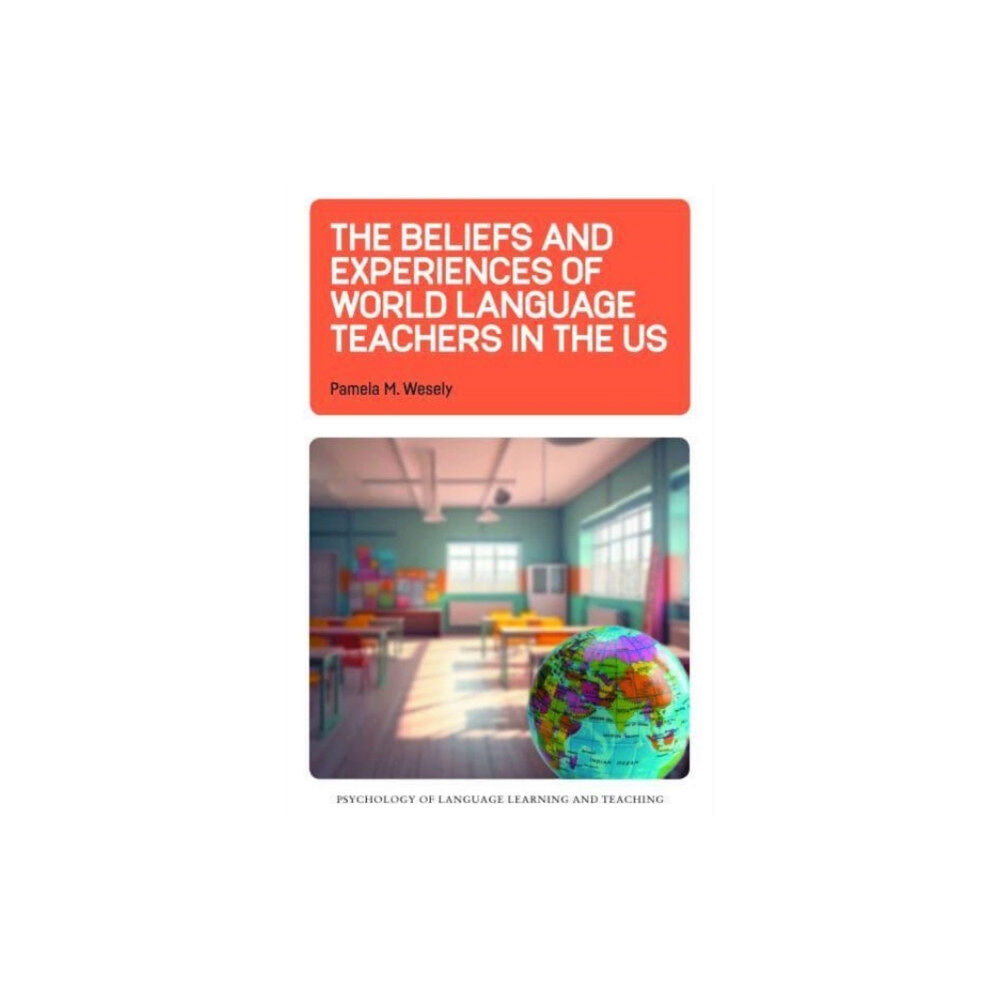 THE BELIEFS AND EXPERIENCES OF WORLD LANGUAGE TEACHERS IN THE US

Pamela M. Wesely

PSYCHOLOGY OF LANGUAGE LEARNING AND TEACHING